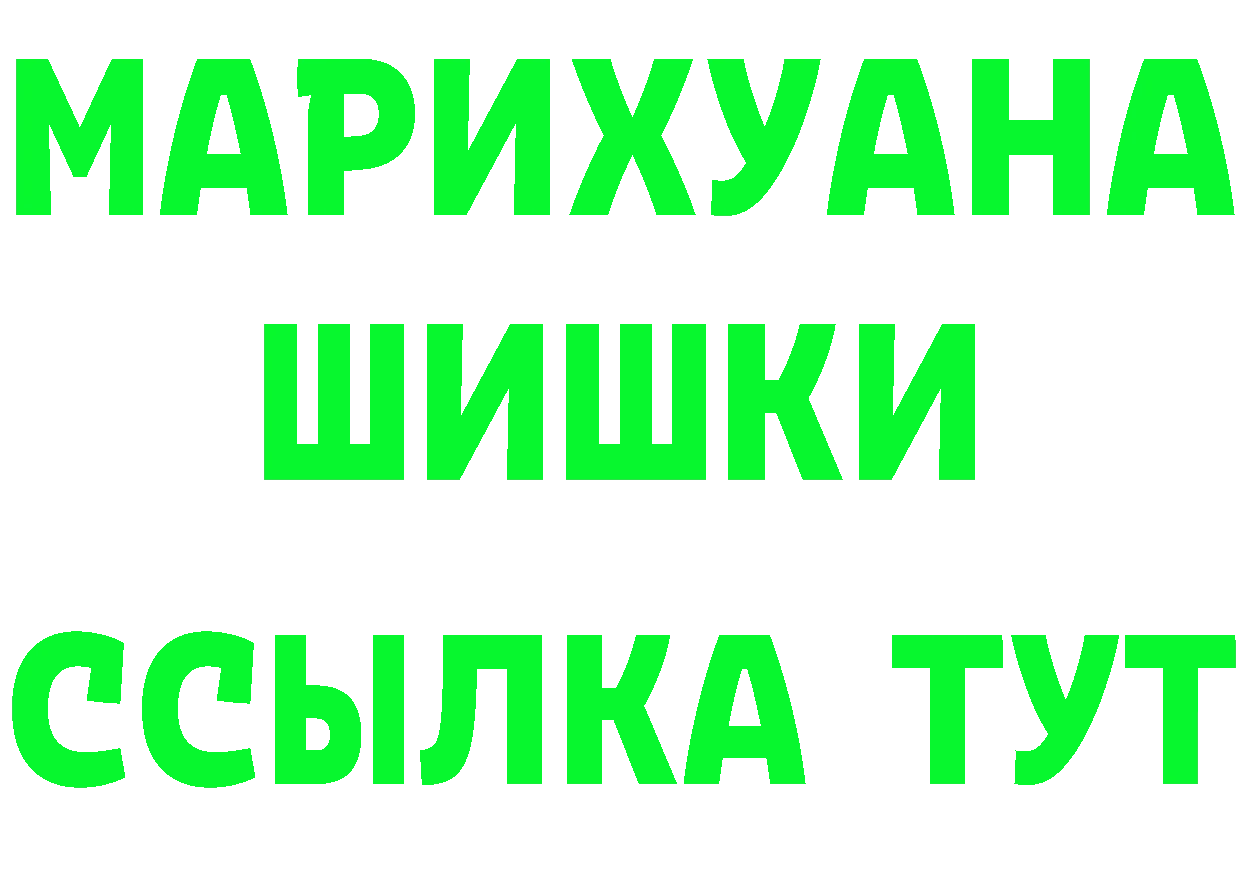 МАРИХУАНА
ШИШКИ
ССЫЛКА ТУТ